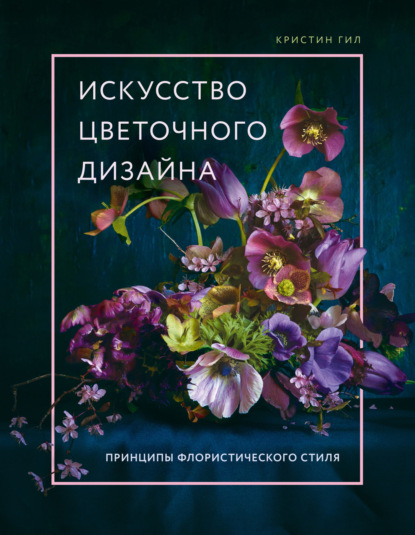 КРИСТИН ГИЛ

ИСКУССТВО ЦВЕТОЧНОГО ДИЗАЙНА

ПРИНЦИПЫ ФЛОРИСТИЧЕСКОГО СТИЛЯ